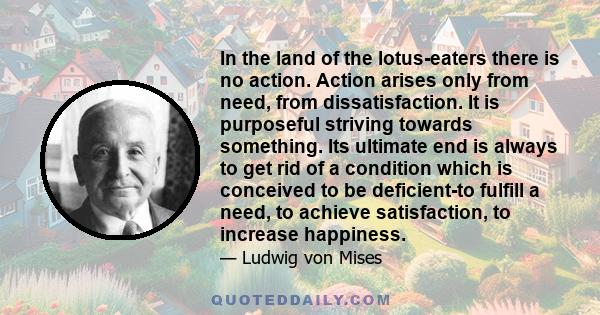 In the land of the lotus-eaters there is no action. Action arises only from need, from dissatisfaction. It is purposeful striving towards something. Its ultimate end is always to get rid of a condition which is conceived to be deficient-to fulfill a need, to achieve satisfaction, to increase happiness.

— Ludwig von Mises

QUOTEDDAILY.COM